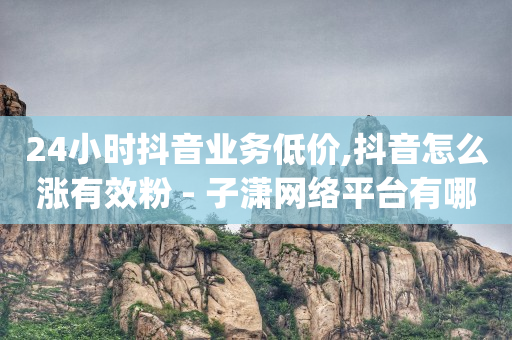 24小时抖音业务低价,抖音怎么涨有效粉 - 子潇网络平台有哪